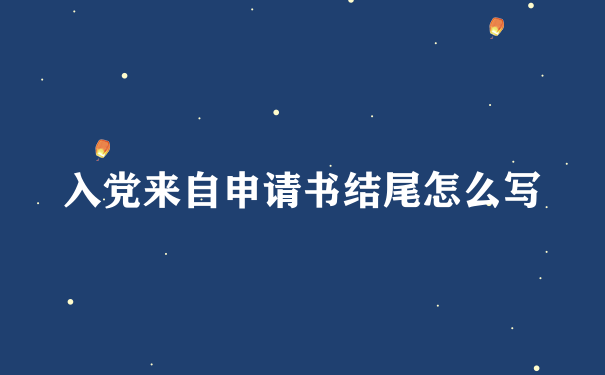 入党来自申请书结尾怎么写